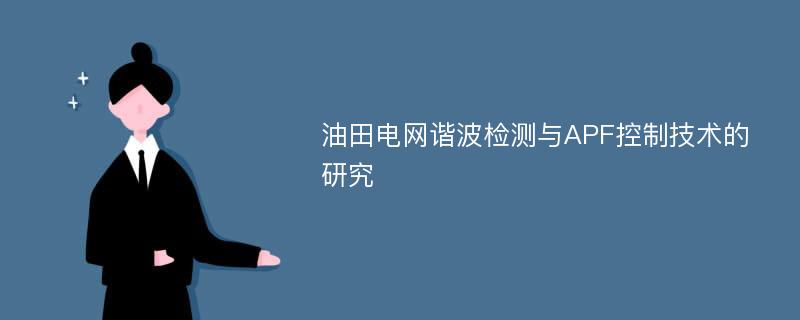 油田电网谐波检测与APF控制技术的研究